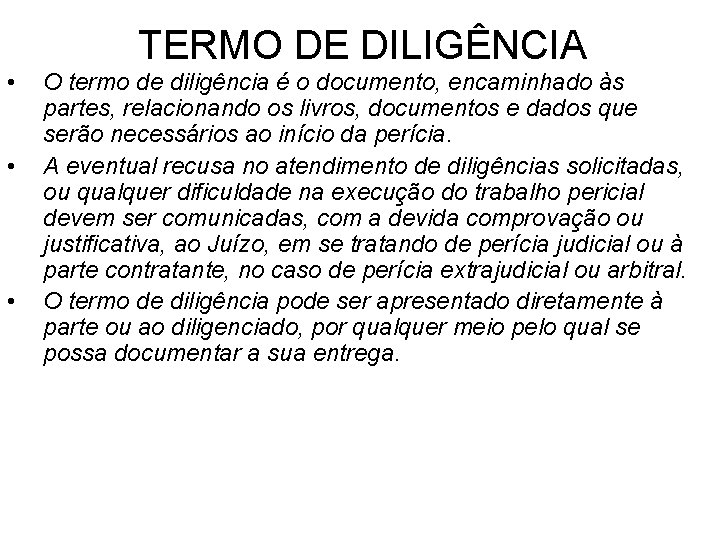 TERMO DE DILIGÊNCIA

• O termo de diligência é o documento, encaminhado às partes, relacionando os livros, documentos e dados que serão necessários ao início da perícia.

• A eventual recusa no atendimento de diligências solicitadas, ou qualquer dificuldade na execução do trabalho pericial devem ser comunicadas, com a devida comprovação ou justificativa, ao Juízo, em se tratando de perícia judicial ou à parte contratante, no caso de perícia extrajudicial ou arbitral.

• O termo de diligência pode ser apresentado diretamente à parte ou ao diligenciado, por qualquer meio pelo qual se possa documentar a sua entrega.